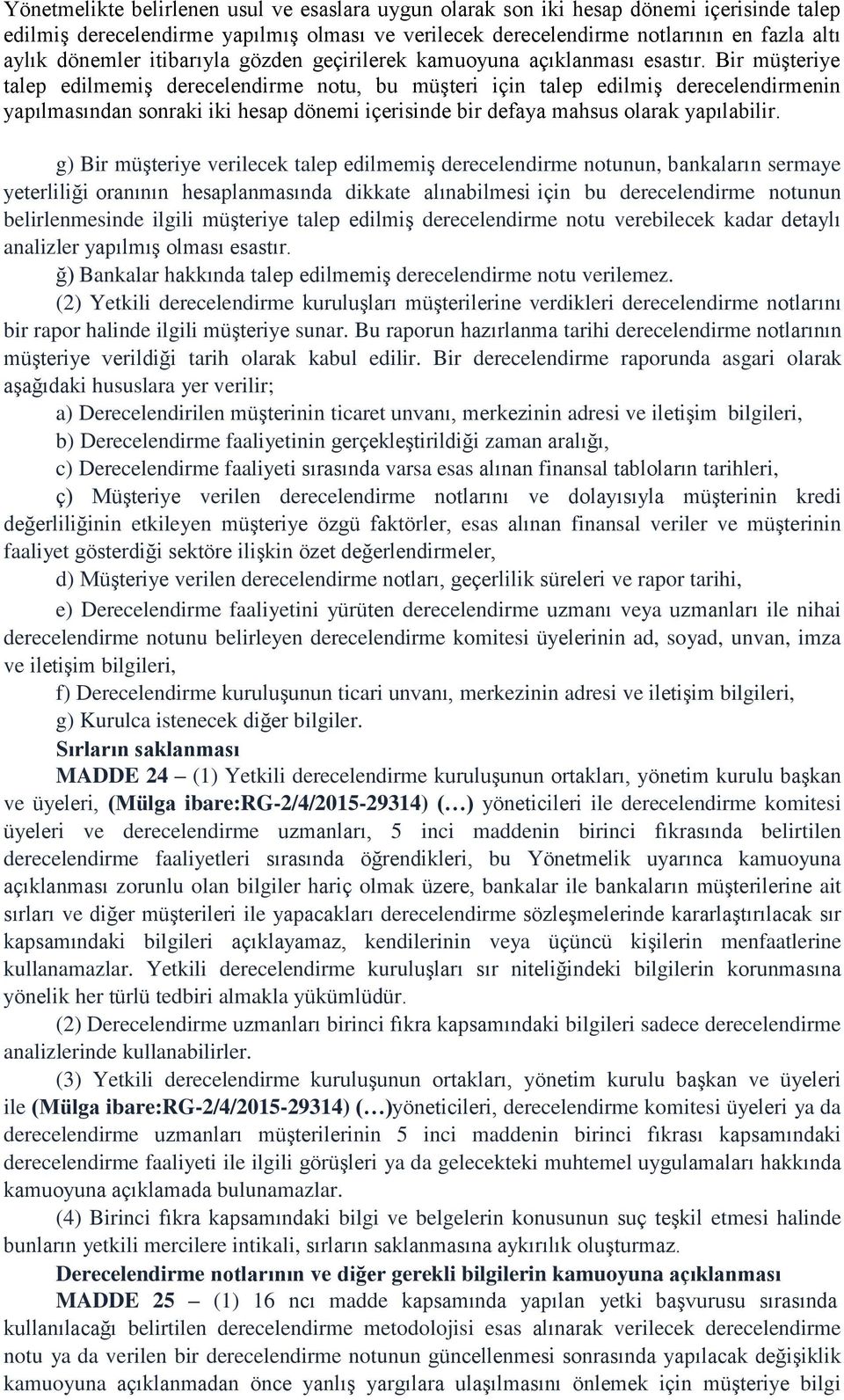 Yönetmelikte belirlenen usul ve esaslara uygun olarak son iki hesap dönemi içerisinde talep edilmiş derecelendirme yapılmış olması ve verilecek derecelendirme notlarının en fazla altı aylık dönemler itibarıyla gözden geçirilerek kamuoyuna açıklanması esastır. Bir müşteriye talep edilmemiş derecelendirme notu, bu müşteri için talep edilmiş derecelendirmenin yapılmasından sonraki iki hesap dönemi içerisinde bir defaya mahsus olarak yapılabilir.

g) Bir müşteriye verilecek talep edilmemiş derecelendirme notunun, bankaların sermaye yeterliliği oranının hesaplanmasında dikkate alınabilmesi için bu derecelendirme notunun belirlenmesinde ilgili müşteriye talep edilmiş derecelendirme notu verebilecek kadar detaylı analizler yapılmış olması esastır.

ğ) Bankalar hakkında talep edilmemiş derecelendirme notu verilemez.

(2) Yetkili derecelendirme kuruluşları müşterilerine verdikleri derecelendirme notlarını bir rapor halinde ilgili müşteriye sunar. Bu raporun hazırlanma tarihi derecelendirme notlarının müşteriye verildiği tarih olarak kabul edilir. Bir derecelendirme raporunda asgari olarak aşağıdaki hususlara yer verilir;

a) Derecelendirilen müşterinin ticaret unvanı, merkezinin adresi ve iletişim bilgileri,

b) Derecelendirme faaliyetinin gerçekleştirildiği zaman aralığı,

c) Derecelendirme faaliyeti sırasında varsa esas alınan finansal tabloların tarihleri,

ç) Müşteriye verilen derecelendirme notlarını ve dolayısıyla müşterinin kredi değerliliğinin etkileyen müşteriye özgü faktörler, esas alınan finansal veriler ve müşterinin faaliyet gösterdiği sektöre ilişkin özet değerlendirmeler,

d) Müşteriye verilen derecelendirme notları, geçerlilik süreleri ve rapor tarihi,

e) Derecelendirme faaliyetini yürüten derecelendirme uzmanı veya uzmanları ile nihai derecelendirme notunu belirleyen derecelendirme komitesi üyelerinin ad, soyad, unvan, imza ve iletişim bilgileri,

f) Derecelendirme kuruluşunun ticari unvanı, merkezinin adresi ve iletişim bilgileri,

g) Kurulca istenecek diğer bilgiler.

Sırların saklanması

MADDE 24 – (1) Yetkili derecelendirme kuruluşunun ortakları, yönetim kurulu başkan ve üyeleri, (Mülga ibare:RG-2/4/2015-29314) (…) yöneticileri ile derecelendirme komitesi üyeleri ve derecelendirme uzmanları, 5 inci maddenin birinci fıkrasında belirtilen derecelendirme faaliyetleri sırasında öğrendikleri, bu Yönetmelik uyarınca kamuoyuna açıklanması zorunlu olan bilgiler hariç olmak üzere, bankalar ile bankaların müşterilerine ait sırları ve diğer müşterileri ile yapacakları derecelendirme sözleşmelerinde kararlaştırılacak sır kapsamındaki bilgileri açıklayamaz, kendilerinin veya üçüncü kişilerin menfaatlerine kullanamazlar. Yetkili derecelendirme kuruluşları sır niteliğindeki bilgilerin korunmasına yönelik her türlü tedbiri almakla yükümlüdür.

(2) Derecelendirme uzmanları birinci fıkra kapsamındaki bilgileri sadece derecelendirme analizlerinde kullanabilirler.

(3) Yetkili derecelendirme kuruluşunun ortakları, yönetim kurulu başkan ve üyeleri ile (Mülga ibare:RG-2/4/2015-29314) (…)yöneticileri, derecelendirme komitesi üyeleri ya da derecelendirme uzmanları müşterilerinin 5 inci maddenin birinci fıkrası kapsamındaki derecelendirme faaliyeti ile ilgili görüşleri ya da gelecekteki muhtemel uygulamaları hakkında kamuoyuna açıklamada bulunamazlar.

(4) Birinci fıkra kapsamındaki bilgi ve belgelerin konusunun suç teşkil etmesi halinde bunların yetkili mercilere intikali, sırların saklanmasına aykırılık oluşturmaz.

Derecelendirme notlarının ve diğer gerekli bilgilerin kamuoyuna açıklanması

MADDE 25 – (1) 16 ncı madde kapsamında yapılan yetki başvurusu sırasında kullanılacağı belirtilen derecelendirme metodolojisi esas alınarak verilecek derecelendirme notu ya da verilen bir derecelendirme notunun güncellenmesi sonrasında yapılacak değişiklik kamuoyuna açıklanmadan önce yanlış yargılara ulaşılmasını önlemek için müşteriye bilgi